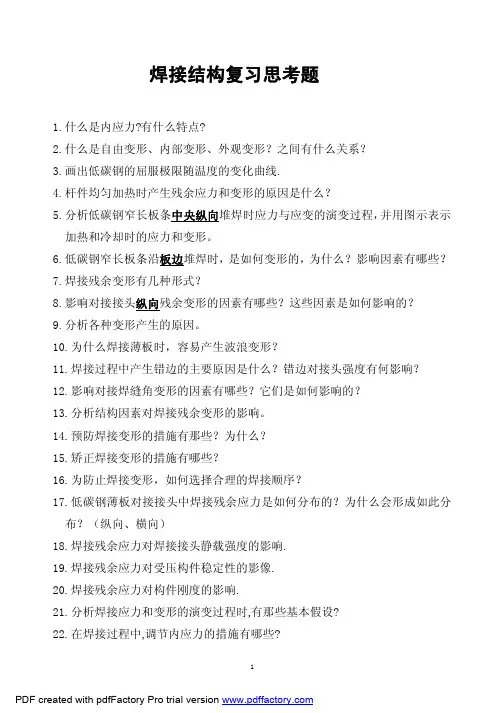 焊接结构复习思考题

1. 什么是内应力?有什么特点?

2. 什么是自由变形、内部变形、外观变形？之间有什么关系？

3. 画出低碳钢的屈服极限随温度的变化曲线.

4. 杆件均匀加热时产生残余应力和变形的原因是什么？

5. 分析低碳钢窄长板条中央纵向堆焊时应力与应变的演变过程，并用图示表示加热和冷却时的应力和变形。

6. 低碳钢窄长板条沿板边堆焊时，是如何变形的，为什么？影响因素有哪些？

7. 焊接残余变形有几种形式？

8. 影响对接接头纵向残余变形的因素有哪些？这些因素是如何影响的？

9. 分析各种变形产生的原因。

10. 为什么焊接薄板时，容易产生波浪变形？

11. 焊接过程中产生错边的主要原因是什么？错边对接头强度有何影响？

12. 影响对接焊缝角变形的因素有哪些？它们是如何影响的？

13. 分析结构因素对焊接残余变形的影响。

14. 预防焊接变形的措施有那些？为什么？

15. 矫正焊接变形的措施有哪些？

16. 为防止焊接变形，如何选择合理的焊接顺序？

17. 低碳钢薄板对接接头中焊接残余应力是如何分布的？为什么会形成如此分布？（纵向、横向）

18. 焊接残余应力对焊接接头静载强度的影响.

19. 焊接残余应力对受压构件稳定性的影像.

20. 焊接残余应力对构件刚度的影响.

21. 分析焊接应力和变形的演变过程时,有那些基本假设?

22. 在焊接过程中,调节内应力的措施有哪些?

1

PDF created with pdfFactory Pro trial version www.pdffactory.com